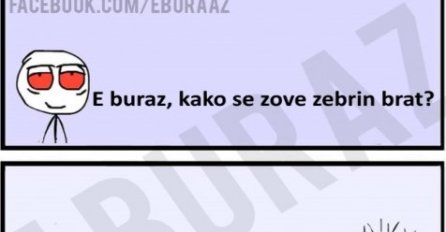 FACEBOOK.COM/EBURAAZ

E buraz, kako se zove zebrin brat?

EBURAZ